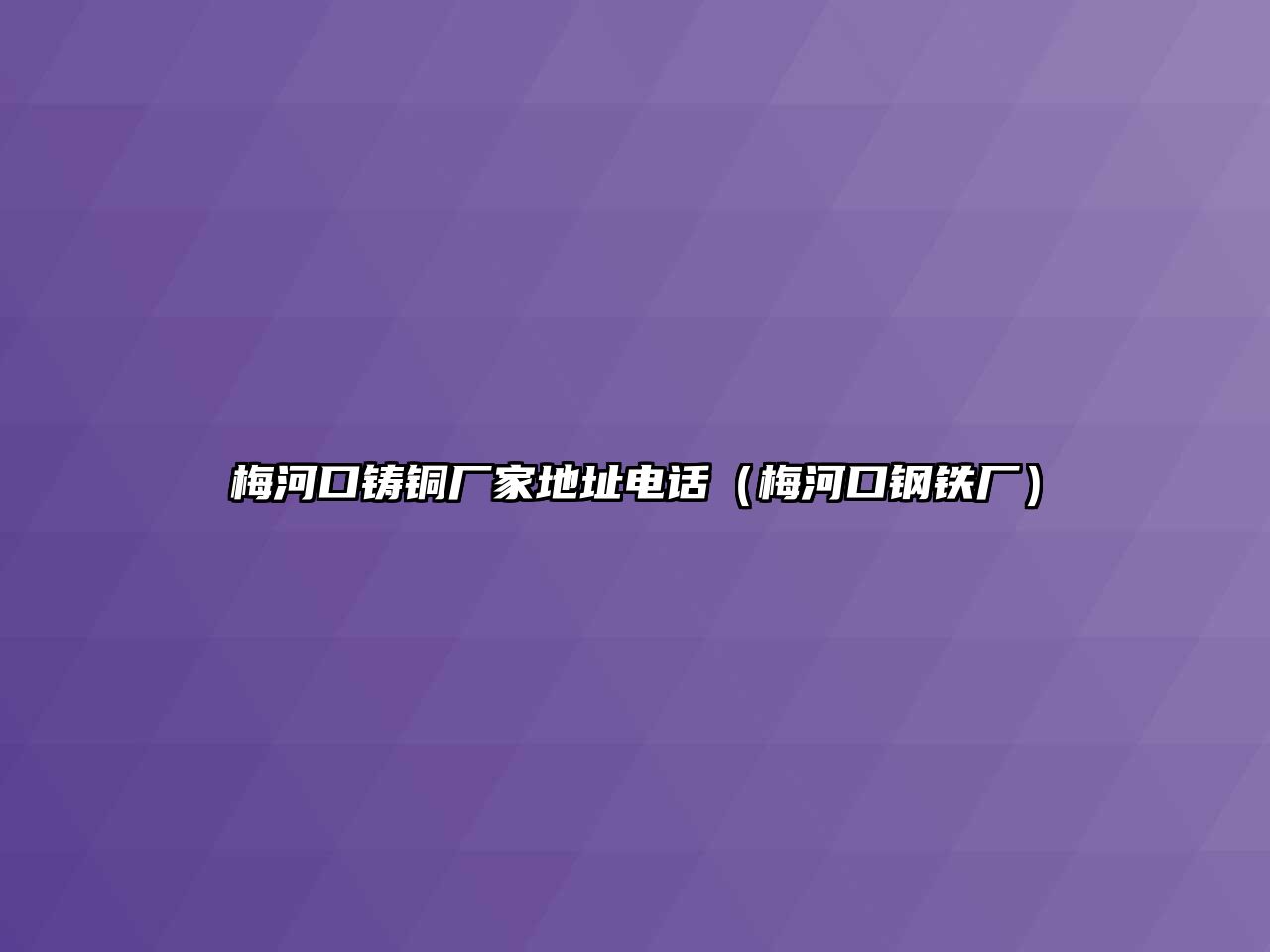 梅河口铸铜厂家地址电话（梅河口钢铁厂）